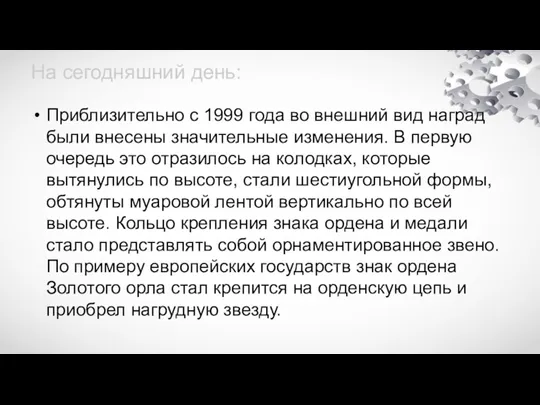 На сегодняшний день:

• Приблизительно с 1999 года во внешний вид наград были внесены значительные изменения. В первую очередь это отразилось на колодках, которые вытянулись по высоте, стали шестиугольной формы, обтянуты муаровой лентой вертикально по всей высоте. Кольцо крепления знака ордена и медали стало представлять собой орнаментированное звено. По примеру европейских государств знак ордена Золотого орла стал крепится на орденскую цепь и приобрел нагрудную звезду.